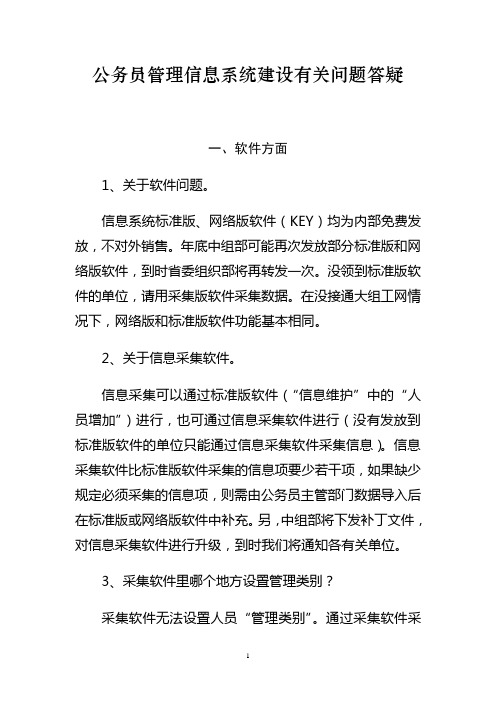 公务员管理信息系统建设有关问题答疑

一、软件方面

1、关于软件问题。

信息系统标准版、网络版软件（KEY）均为内部免费发放，不对外销售。年底中组部可能再次发放部分标准版和网络版软件，到时省委组织部将再转发一次。没领到标准版软件的单位，请用采集版软件采集数据。在没接通大组工网情况下，网络版和标准版软件功能基本相同。

2、关于信息采集软件。

信息采集可以通过标准版软件（“信息维护”中的“人员增加”）进行，也可通过信息采集软件进行（没有发放到标准版软件的单位只能通过信息采集软件采集信息）。信息采集软件比标准版软件采集的信息项要少若干项，如果缺少规定必须采集的信息项，则需由公务员主管部门数据导入后在标准版或网络版软件中补充。另，中组部将下发补丁文件，对信息采集软件进行升级，到时我们将通知各有关单位。

3、采集软件里哪个地方设置管理类别？

采集软件无法设置人员“管理类别”。通过采集软件采

1